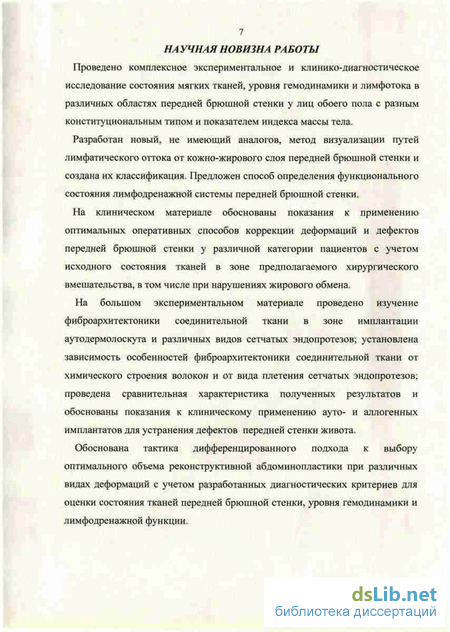 7

НАУЧНАЯ НОВИЗНА РАБОТЫ

Проведено комплексное экспериментальное и клинико-диагностическое исследование состояния мягких тканей, уровня гемодинамики и лимфотока в различных областях передней брюшной стенки у лиц обоего пола с разным конституциональным типом и показателем индекса массы тела.

Разработан новый, не имеющий аналогов, метод визуализации путей лимфатического оттока от кожно-жирового слоя передней брюшной стенки и создана их классификация. Предложен способ определения функционального состояния лимфодренажной системы передней брюшной стенки.

На клиническом материале обоснованы показания к применению оптимальных оперативных способов коррекции деформаций и дефектов передней брюшной стенки у различной категории пациентов с учетом исходного состояния тканей в зоне предполагаемого хирургического вмешательства, в том числе при нарушениях жирового обмена.

На большом экспериментальном материале проведено изучение фиброархитектоники соединительной ткани в зоне имплантации аутодермолоскута и различных видов сетчатых эндопротезов; установлена зависимость особенностей фиброархитектоники соединительной ткани от химического строения волокон и от вида плетения сетчатых эндопротезов; проведена сравнительная характеристика полученных результатов и обоснованы показания к клиническому применению ауто- и аллогенных имплантатов для устранения дефектов передней стенки живота.

Обоснована тактика дифференцированного подхода к выбору оптимального объема реконструктивной абдоминопластики при различных видах деформаций с учетом разработанных диагностических критериев для оценки состояния тканей передней брюшной стенки, уровня гемодинамики и лимфодренажной функции.

dsLib.net
библиотека диссертаций